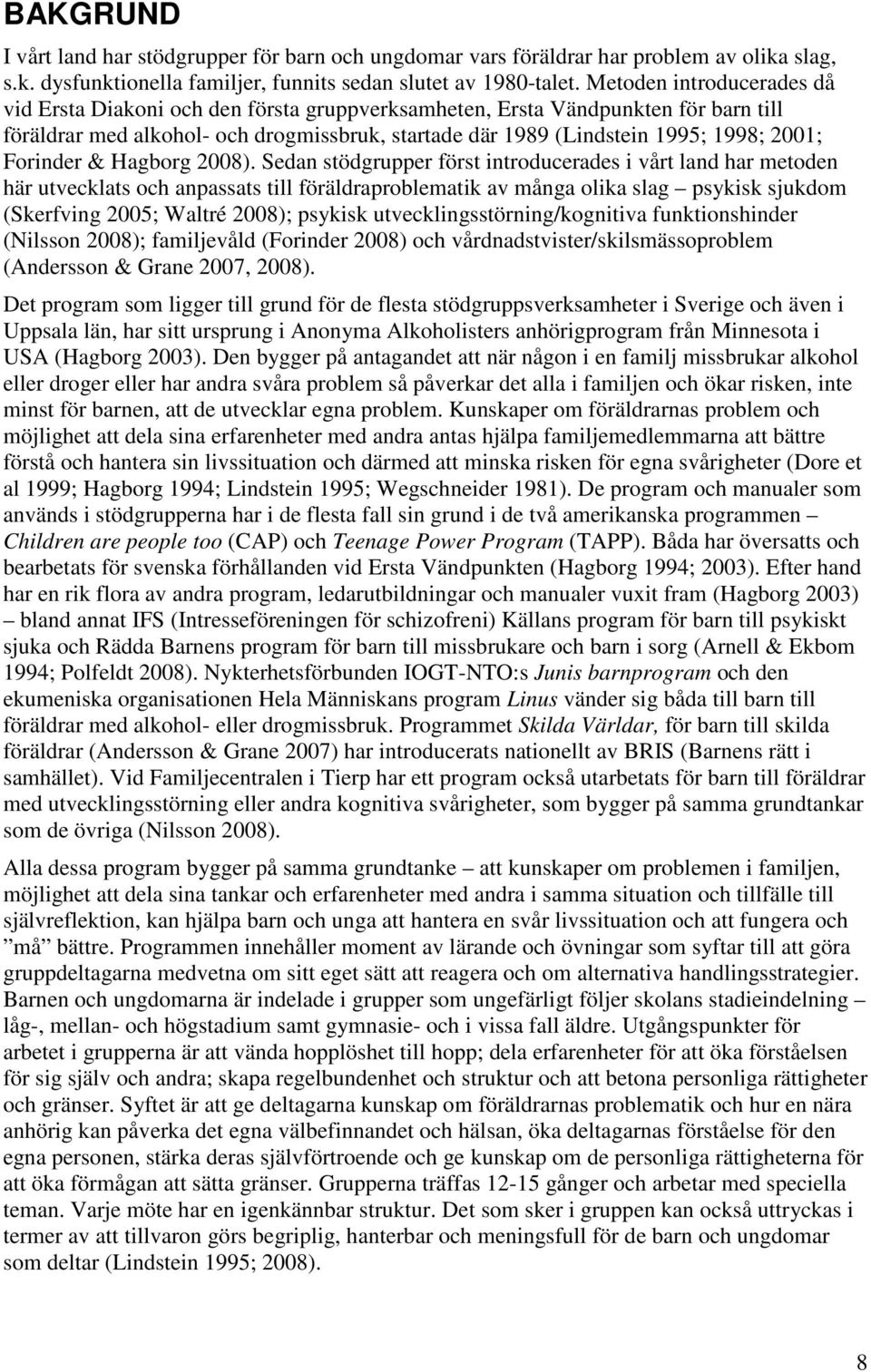 BAKGRUND

I vårt land har stödgrupper för barn och ungdomar vars föräldrar har problem av olika slag, s.k. dysfunktionella familjer, funnits sedan slutet av 1980-talet. Metoden introducerades då vid Ersta Diakoni och den första gruppverksamheten, Ersta Vändpunkten för barn till föräldrar med alkohol- och drogmissbruk, startade där 1989 (Lindstein 1995; 1998; 2001; Forinder & Hagborg 2008). Sedan stödgrupper först introducerades i vårt land har metoden här utvecklats och anpassats till föräldraproblematik av många olika slag – psykisk sjukdom (Skerfving 2005; Waltré 2008); psykisk utvecklingsstörning/kognitiva funktionshinder (Nilsson 2008); familjevåld (Forinder 2008) och vårdnadstvister/skilsmässoproblem (Andersson & Grane 2007, 2008).

Det program som ligger till grund för de flesta stödgruppsverksamheter i Sverige och även i Uppsala län, har sitt ursprung i Anonyma Alkoholisters anhörigprogram från Minnesota i USA (Hagborg 2003). Den bygger på antagandet att när någon i en familj missbrukar alkohol eller droger eller har andra svåra problem så påverkar det alla i familjen och ökar risken, inte minst för barnen, att de utvecklar egna problem. Kunskaper om föräldrarnas problem och möjlighet att dela sina erfarenheter med andra antas hjälpa familjemedlemmarna att bättre förstå och hantera sin livssituation och därmed att minska risken för egna svårigheter (Dore et al 1999; Hagborg 1994; Lindstein 1995; Wegschneider 1981). De program och manualer som används i stödgrupperna har i de flesta fall sin grund i de två amerikanska programmen – Children are people too (CAP) och Teenage Power Program (TAPP). Båda har översatts och bearbetats för svenska förhållanden vid Ersta Vändpunkten (Hagborg 1994; 2003). Efter hand har en rik flora av andra program, ledarutbildningar och manualer vuxit fram (Hagborg 2003) – bland annat IFS (Intresseföreningen för schizofreni) Källans program för barn till psykiskt sjuka och Rädda Barnens program för barn till missbrukare och barn i sorg (Arnell & Ekbom 1994; Polfeldt 2008). Nykterhetsförbunden IOGT-NTO:s Junis barnprogram och den ekumeniska organisationen Hela Människans program Linus vänder sig båda till barn till föräldrar med alkohol- eller drogmissbruk. Programmet Skilda Världar, för barn till skilda föräldrar (Andersson & Grane 2007) har introducerats nationellt av BRIS (Barnens rätt i samhället). Vid Familjecentralen i Tierp har ett program också utarbetats för barn till föräldrar med utvecklingsstörning eller andra kognitiva svårigheter, som bygger på samma grundtankar som de övriga (Nilsson 2008).

Alla dessa program bygger på samma grundtanke – att kunskaper om problemen i familjen, möjlighet att dela sina tankar och erfarenheter med andra i samma situation och tillfälle till självreflektion, kan hjälpa barn och unga att hantera en svår livssituation och att fungera och ”må” bättre. Programmen innehåller moment av lärande och övningar som syftar till att göra gruppdeltagarna medvetna om sitt eget sätt att reagera och om alternativa handlingsstrategier. Barnen och ungdomarna är indelade i grupper som ungefärligt följer skolans stadieindelning – låg-, mellan- och högstadium samt gymnasie- och i vissa fall äldre. Utgångspunkter för arbetet i grupperna är att vända hopplöshet till hopp; dela erfarenheter för att öka förståelsen för sig själv och andra; skapa regelbundenhet och struktur och att betona personliga rättigheter och gränser. Syftet är att ge deltagarna kunskap om föräldrarnas problematik och hur en nära anhörig kan påverka det egna välbefinnandet och hälsan, öka deltagarnas förståelse för den egna personen, stärka deras självförtroende och ge kunskap om de personliga rättigheterna för att öka förmågan att sätta gränser. Grupperna träffas 12-15 gånger och arbetar med speciella teman. Varje möte har en igenkännbar struktur. Det som sker i gruppen kan också uttryckas i termer av att tillvaron görs begriplig, hanterbar och meningsfull för de barn och ungdomar som deltar (Lindstein 1995; 2008).

8